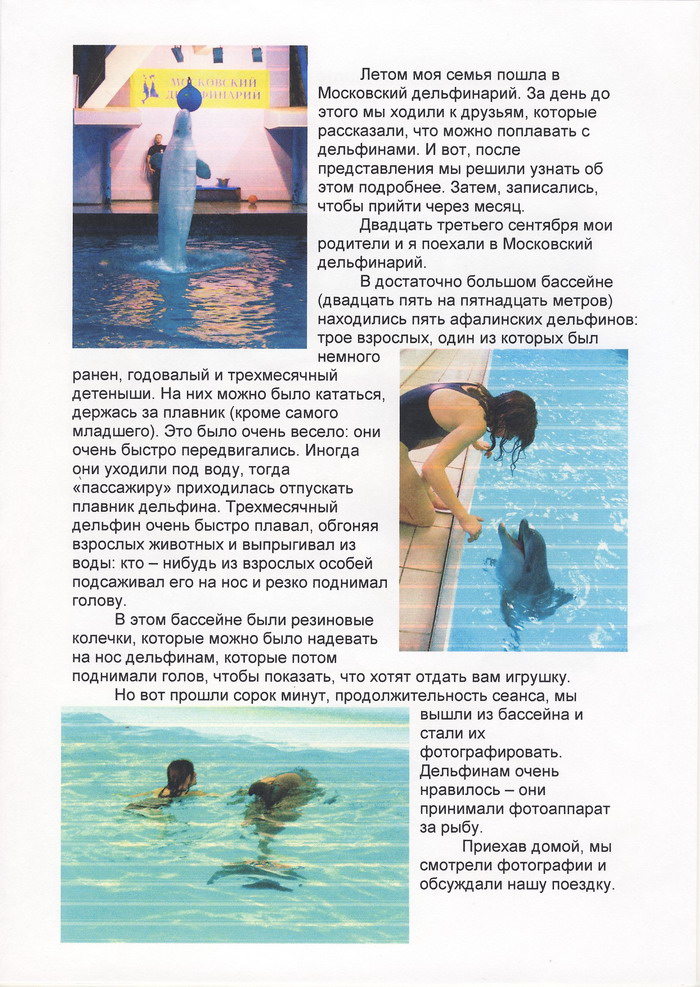 МОСКОВСКИЙ ДЕЛЬФИНАРИЙ

Летом моя семья пошла в Московский дельфинарий. За день до этого мы ходили к друзьям, которые рассказали, что можно поплавать с дельфинами. И вот, после представления мы решили узнать об этом подробнее. Затем, записались, чтобы прийти через месяц.

Двадцать третьего сентября мои родители и я поехали в Московский дельфинарий.

В достаточно большом бассейне (двадцать пять на пятнадцать метров) находились пять афалинских дельфинов: трое взрослых, один из которых был немного ранен, годовалый и трехмесячный детеныши. На них можно было кататься, держась за плавник (кроме самого младшего). Это было очень весело: они очень быстро передвигались. Иногда они уходили под воду, тогда «пассажиру» приходилась отпускать плавник дельфина. Трехмесячный дельфин очень быстро плавал, обгоняя взрослых животных и выпрыгивал из воды: кто – нибудь из взрослых особей подсаживал его на нос и резко поднимал голову.

В этом бассейне были резиновые колечки, которые можно было надевать на нос дельфинам, которые потом поднимали голов, чтобы показать, что хотят отдать вам игрушку.

Но вот прошли сорок минут, продолжительность сеанса, мы вышли из бассейна и стали их фотографировать. Дельфинам очень нравилось – они принимали фотоаппарат за рыбу.

Приехав домой, мы смотрели фотографии и обсуждали нашу поездку.